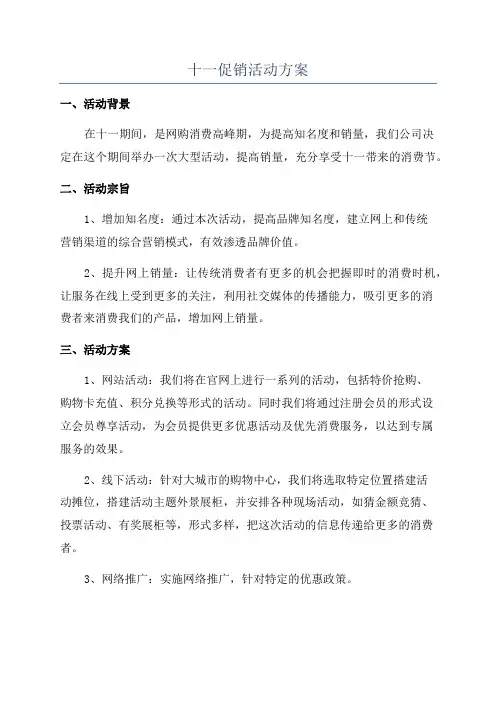 十一促销活动方案

一、活动背景

在十一期间，是网购消费高峰期，为提高知名度和销量，我们公司决定在这个期间举办一次大型活动，提高销量，充分享受十一带来的消费节。

二、活动宗旨

1、增加知名度：通过本次活动，提高品牌知名度，建立网上和传统营销渠道的综合营销模式，有效渗透品牌价值。

2、提升网上销量：让传统消费者有更多的机会把握即时的消费时机，让服务在线上受到更多的关注，利用社交媒体的传播能力，吸引更多的消费者来消费我们的产品，增加网上销量。

三、活动方案

1、网站活动：我们将在官网上进行一系列的活动，包括特价抢购、购物卡充值、积分兑换等形式的活动。同时我们将通过注册会员的形式设立会员尊享活动，为会员提供更多优惠活动及优先消费服务，以达到专属服务的效果。

2、线下活动：针对大城市的购物中心，我们将选取特定位置搭建活动摊位，搭建活动主题外景展柜，并安排各种现场活动，如猜金额竞猜、投票活动、有奖展柜等，形式多样，把这次活动的信息传递给更多的消费者。

3、网络推广：实施网络推广，针对特定的优惠政策。